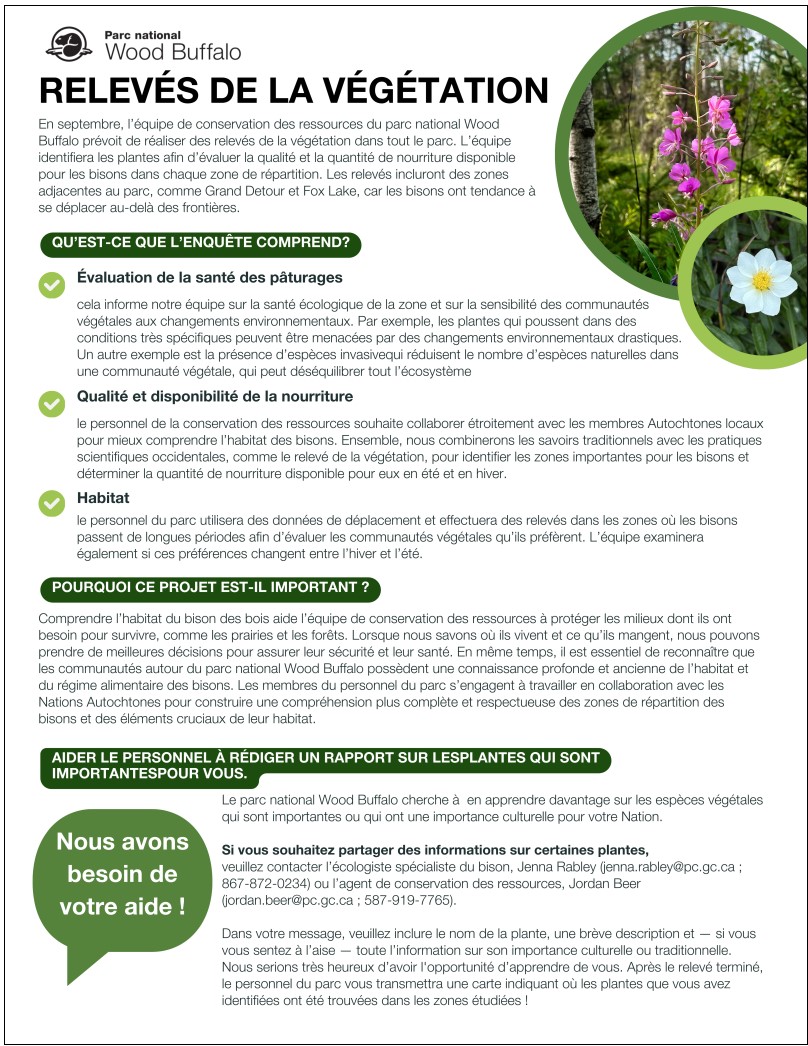 Parc national
Wood Buffalo

RELEVÉS DE LA VÉGÉTATION

En septembre, l'équipe de conservation des ressources du parc national Wood Buffalo prévoit de réaliser des relevés de la végétation dans tout le parc. L'équipe identifiera les plantes afin d'évaluer la qualité et la quantité de nourriture disponible pour les bisons dans chaque zone de répartition. Les relevés incluront des zones adjacentes au parc, comme Grand Detour et Fox Lake, car les bisons ont tendance à se déplacer au-delà des frontières.

QU'EST-CE QUE L'ENQUÊTE COMPREND?

Évaluation de la santé des pâturages

cela informe notre équipe sur la santé écologique de la zone et sur la sensibilité des communautés végétales aux changements environnementaux. Par exemple, les plantes qui poussent dans des conditions très spécifiques peuvent être menacées par des changements environnementaux drastiques. Un autre exemple est la présence d'espèces invasivequi réduisent le nombre d'espèces naturelles dans une communauté végétale, qui peut déséquilibrer tout l'écosystème

Qualité et disponibilité de la nourriture

le personnel de la conservation des ressources souhaite collaborer étroitement avec les membres Autochtones locaux pour mieux comprendre l'habitat des bisons. Ensemble, nous combinerons les savoirs traditionnels avec les pratiques scientifiques occidentales, comme le relevé de la végétation, pour identifier les zones importantes pour les bisons et déterminer la quantité de nourriture disponible pour eux en été et en hiver.

Habitat

le personnel du parc utilisera des données de déplacement et effectuera des relevés dans les zones où les bisons passent de longues périodes afin d'évaluer les communautés végétales qu'ils préfèrent. L'équipe examinera également si ces préférences changent entre l'hiver et l'été.

POURQUOI CE PROJET EST-IL IMPORTANT ?

Comprendre l'habitat du bison des bois aide l'équipe de conservation des ressources à protéger les milieux dont ils ont besoin pour survivre, comme les prairies et les forêts. Lorsque nous savons où ils vivent et ce qu'ils mangent, nous pouvons prendre de meilleures décisions pour assurer leur sécurité et leur santé. En même temps, il est essentiel de reconnaître que les communautés autour du parc national Wood Buffalo possèdent une connaissance profonde et ancienne de l'habitat et du régime alimentaire des bisons. Les membres du personnel du parc s'engagent à travailler en collaboration avec les Nations Autochtones pour construire une compréhension plus complète et respectueuse des zones de répartition des bisons et des éléments cruciaux de leur habitat.

AIDER LE PERSONNEL À RÉDIGER UN RAPPORT SUR LESPLANTES QUI SONT IMPORTANTESPOUR VOUS.

Nous avons besoin de votre aide !

Le parc national Wood Buffalo cherche à en apprendre davantage sur les espèces végétales qui sont importantes ou qui ont une importance culturelle pour votre Nation.

Si vous souhaitez partager des informations sur certaines plantes, veuillez contacter l'écologiste spécialiste du bison, Jenna Rabley (jenna.rabley@pc.gc.ca ; 867-872-0234) ou l'agent de conservation des ressources, Jordan Beer (jordan.beer@pc.gc.ca ; 587-919-7765).

Dans votre message, veuillez inclure le nom de la plante, une brève description et — si vous vous sentez à l'aise — toute l'information sur son importance culturelle ou traditionnelle. Nous serions très heureux d'avoir l'opportunité d'apprendre de vous. Après le relevé terminé, le personnel du parc vous transmettra une carte indiquant où les plantes que vous avez identifiées ont été trouvées dans les zones étudiées !